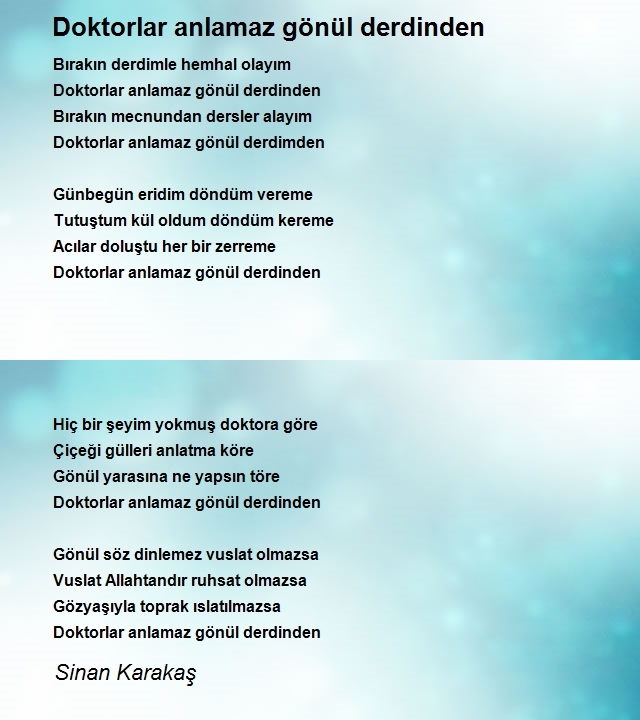 Doktorlar anlamaz gönül derdinden

Bırakın derdimle hemhal olayım
Doktorlar anlamaz gönül derdinden
Bırakın mecnundan dersler alayım
Doktorlar anlamaz gönül derdimden

Günbegün eridim döndüm vereme
Tutuştum kül oldum döndüm kereme
Acılar doluştu her bir zerreme
Doktorlar anlamaz gönül derdinden

Hiç bir şeyim yokmuş doktora göre
Çiçeği gülleri anlatma köre
Gönül yarasına ne yapsın töre
Doktorlar anlamaz gönül derdinden

Gönül söz dinlemez vuslat olmazsa
Vuslat Allahtandır ruhsat olmazsa
Gözyaşıyla toprak ıslatılmazsa
Doktorlar anlamaz gönül derdinden

Sinan Karakaş